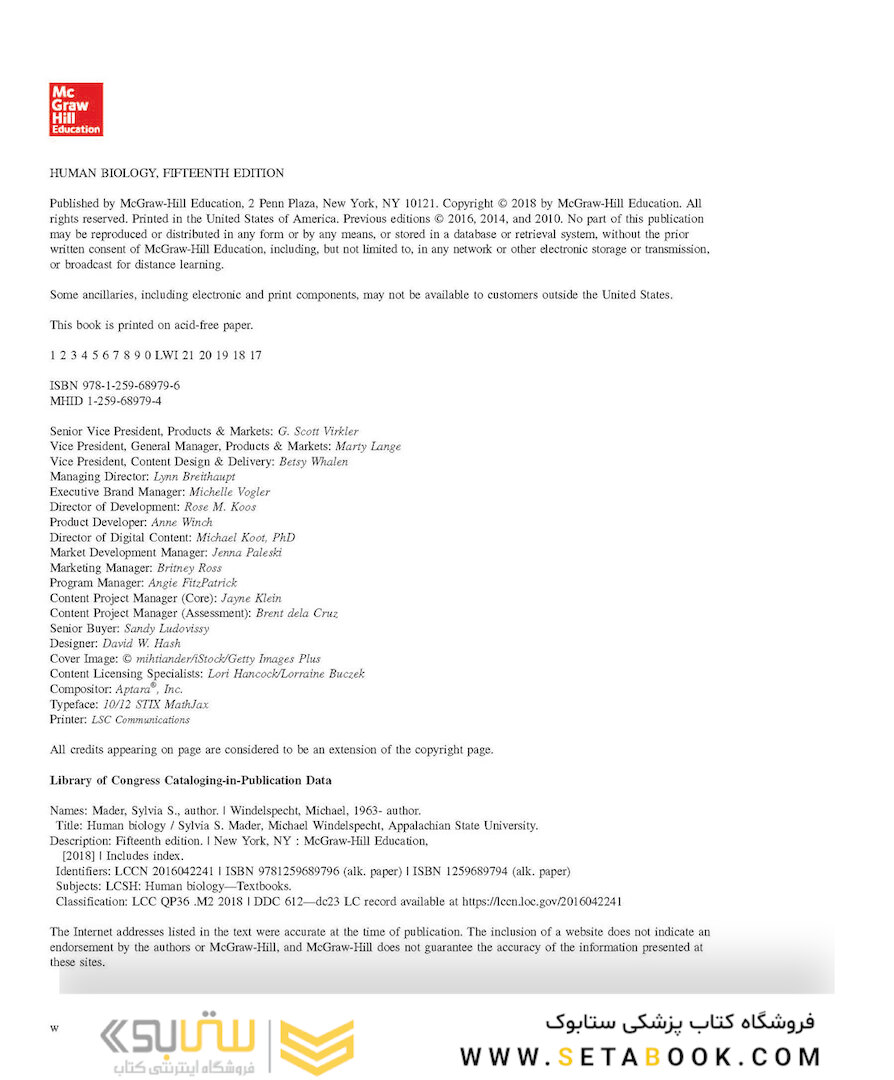 Mc
Graw
Hill
Education

HUMAN BIOLOGY, FIFTEENTH EDITION

Published by McGraw-Hill Education, 2 Penn Plaza, New York, NY 10121. Copyright © 2018 by McGraw-Hill Education. All rights reserved. Printed in the United States of America. Previous editions © 2016, 2014, and 2010. No part of this publication may be reproduced or distributed in any form or by any means, or stored in a database or retrieval system, without the prior written consent of McGraw-Hill Education, including, but not limited to, in any network or other electronic storage or transmission, or broadcast for distance learning.

Some ancillaries, including electronic and print components, may not be available to customers outside the United States.

This book is printed on acid-free paper.

1 2 3 4 5 6 7 8 9 0 LWI 21 20 19 18 17

ISBN 978-1-259-68979-6
MHID 1-259-68979-4

Senior Vice President, Products & Markets: G. Scott Virkler
Vice President, General Manager, Products & Markets: Marty Lange
Vice President, Content Design & Delivery: Betsy Whalen
Managing Director: Lynn Breithaupt
Executive Brand Manager: Michelle Vogler
Director of Development: Rose M. Koos
Product Developer: Anne Winch
Director of Digital Content: Michael Koot, PhD
Market Development Manager: Jenna Paleski
Marketing Manager: Britney Ross
Program Manager: Angie FitzPatrick
Content Project Manager (Core): Jayne Klein
Content Project Manager (Assessment): Brent dela Cruz
Senior Buyer: Sandy Ludovissy
Designer: David W. Hash
Cover Image: © mihtiander/iStock/Getty Images Plus
Content Licensing Specialists: Lori Hancock/Lorraine Buczek
Compositor: Aptara®, Inc.
Typeface: 10/12 STIX MathJax
Printer: LSC Communications

All credits appearing on page are considered to be an extension of the copyright page.

Library of Congress Cataloging-in-Publication Data

Names: Mader, Sylvia S., author. | Windelspecht, Michael, 1963- author.
Title: Human biology / Sylvia S. Mader, Michael Windelspecht, Appalachian State University.
Description: Fifteenth edition. | New York, NY : McGraw-Hill Education, [2018] | Includes index.
Identifiers: LCCN 2016042241 | ISBN 9781259689796 (alk. paper) | ISBN 1259689794 (alk. paper)
Subjects: LCSH: Human biology—Textbooks.
Classification: LCC QP36 .M2 2018 | DDC 612—dc23 LC record available at https://lccn.loc.gov/2016042241

The Internet addresses listed in the text were accurate at the time of publication. The inclusion of a website does not indicate an endorsement by the authors or McGraw-Hill, and McGraw-Hill does not guarantee the accuracy of the information presented at these sites.

w

ستابوک
فروشگاه اینترنتی کتاب

فروشگاه کتاب پزشکی ستابوک
WWW.SETABOOK.COM